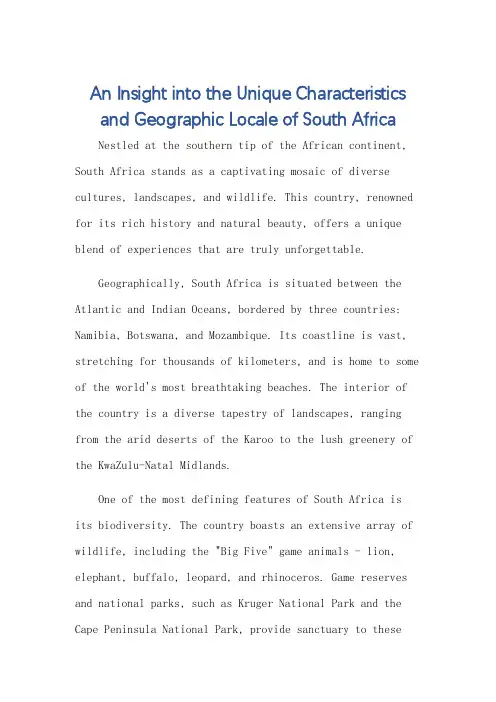 An Insight into the Unique Characteristics and Geographic Locale of South Africa

Nestled at the southern tip of the African continent, South Africa stands as a captivating mosaic of diverse cultures, landscapes, and wildlife. This country, renowned for its rich history and natural beauty, offers a unique blend of experiences that are truly unforgettable.

Geographically, South Africa is situated between the Atlantic and Indian Oceans, bordered by three countries: Namibia, Botswana, and Mozambique. Its coastline is vast, stretching for thousands of kilometers, and is home to some of the world's most breathtaking beaches. The interior of the country is a diverse tapestry of landscapes, ranging from the arid deserts of the Karoo to the lush greenery of the KwaZulu-Natal Midlands.

One of the most defining features of South Africa is its biodiversity. The country boasts an extensive array of wildlife, including the "Big Five" game animals - lion, elephant, buffalo, leopard, and rhinoceros. Game reserves and national parks, such as Kruger National Park and the Cape Peninsula National Park, provide sanctuary to these